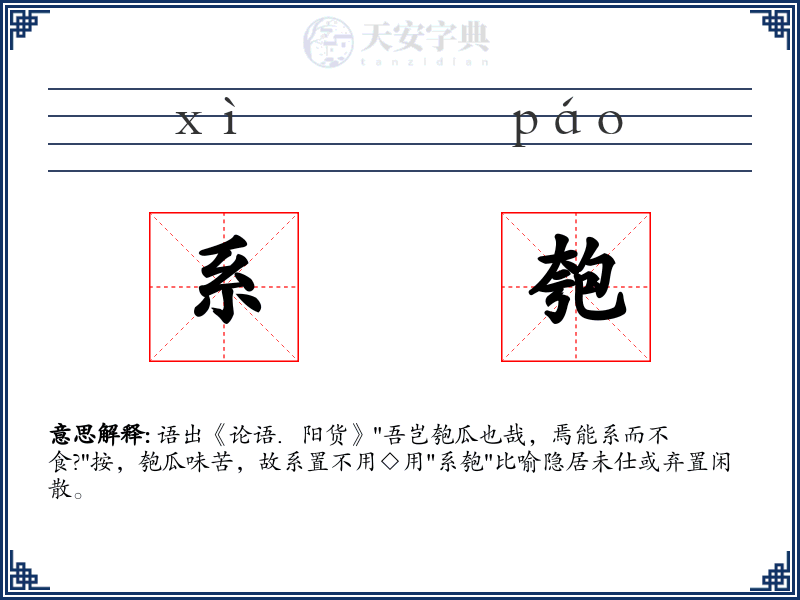 天安字典
tanzidian

xì páo

系 匏

意思解释: 语出《论语. 阳货》"吾岂匏瓜也哉，焉能系而不食?"按，匏瓜味苦，故系置不用◇用"系匏"比喻隐居未仕或弃置闲散。